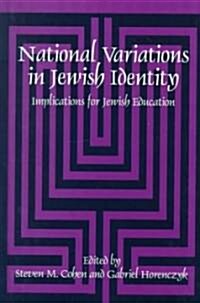 National Variations in Jewish Identity

Implications for Jewish Education

Edited by
Steven M. Cohen and Gabriel Horenczyk